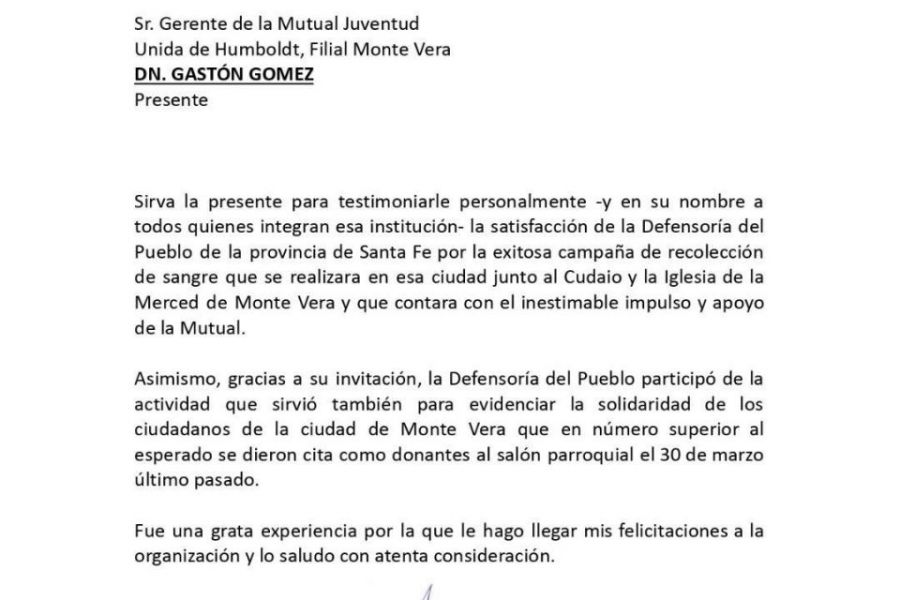 Sr. Gerente de la Mutual Juventud
Unida de Humboldt, Filial Monte Vera
DN. GASTÓN GOMEZ
Presente

Sirva la presente para testimoniarle personalmente -y en su nombre a todos quienes integran esa institución- la satisfacción de la Defensoría del Pueblo de la provincia de Santa Fe por la exitosa campaña de recolección de sangre que se realizara en esa ciudad junto al Cudaio y la Iglesia de la Merced de Monte Vera y que contara con el inestimable impulso y apoyo de la Mutual.

Asimismo, gracias a su invitación, la Defensoría del Pueblo participó de la actividad que sirvió también para evidenciar la solidaridad de los ciudadanos de la ciudad de Monte Vera que en número superior al esperado se dieron cita como donantes al salón parroquial el 30 de marzo último pasado.

Fue una grata experiencia por la que le hago llegar mis felicitaciones a la organización y lo saludo con atenta consideración.